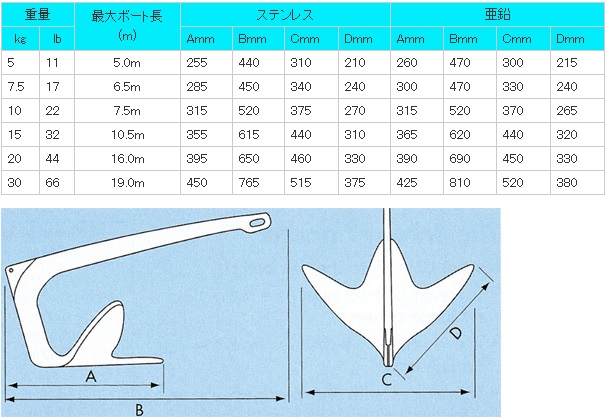 | 重量 | | 最大ボート長 (m) | ステンレス | | | | 亜鉛 | | | |
|---|---|---|---|---|---|---|---|---|---|---|
| kg | lb | | Amm | Bmm | Cmm | Dmm | Amm | Bmm | Cmm | Dmm |
| 5 | 11 | 5.0m | 255 | 440 | 310 | 210 | 260 | 470 | 300 | 215 |
| 7.5 | 17 | 6.5m | 285 | 450 | 340 | 240 | 300 | 470 | 330 | 240 |
| 10 | 22 | 7.5m | 315 | 520 | 375 | 270 | 315 | 520 | 370 | 265 |
| 15 | 32 | 10.5m | 355 | 615 | 440 | 310 | 365 | 620 | 440 | 320 |
| 20 | 44 | 16.0m | 395 | 650 | 460 | 330 | 390 | 690 | 450 | 330 |
| 30 | 66 | 19.0m | 450 | 765 | 515 | 375 | 425 | 810 | 520 | 380 |

A
B
C
D